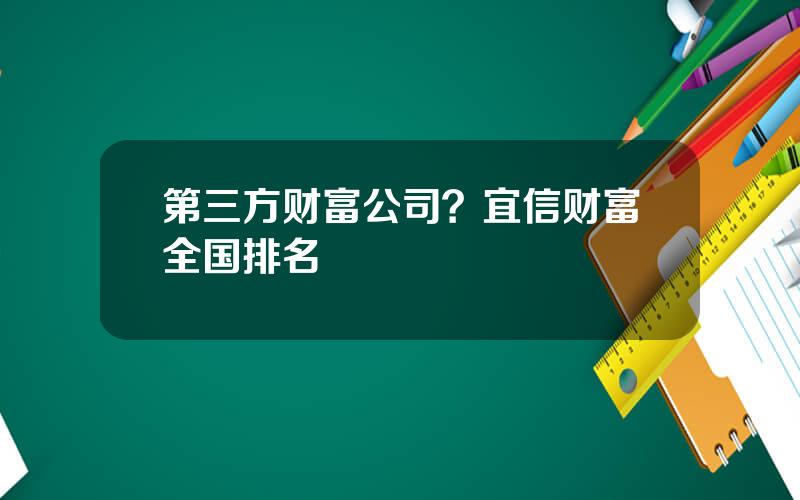 第三方财富公司？宜信财富全国排名